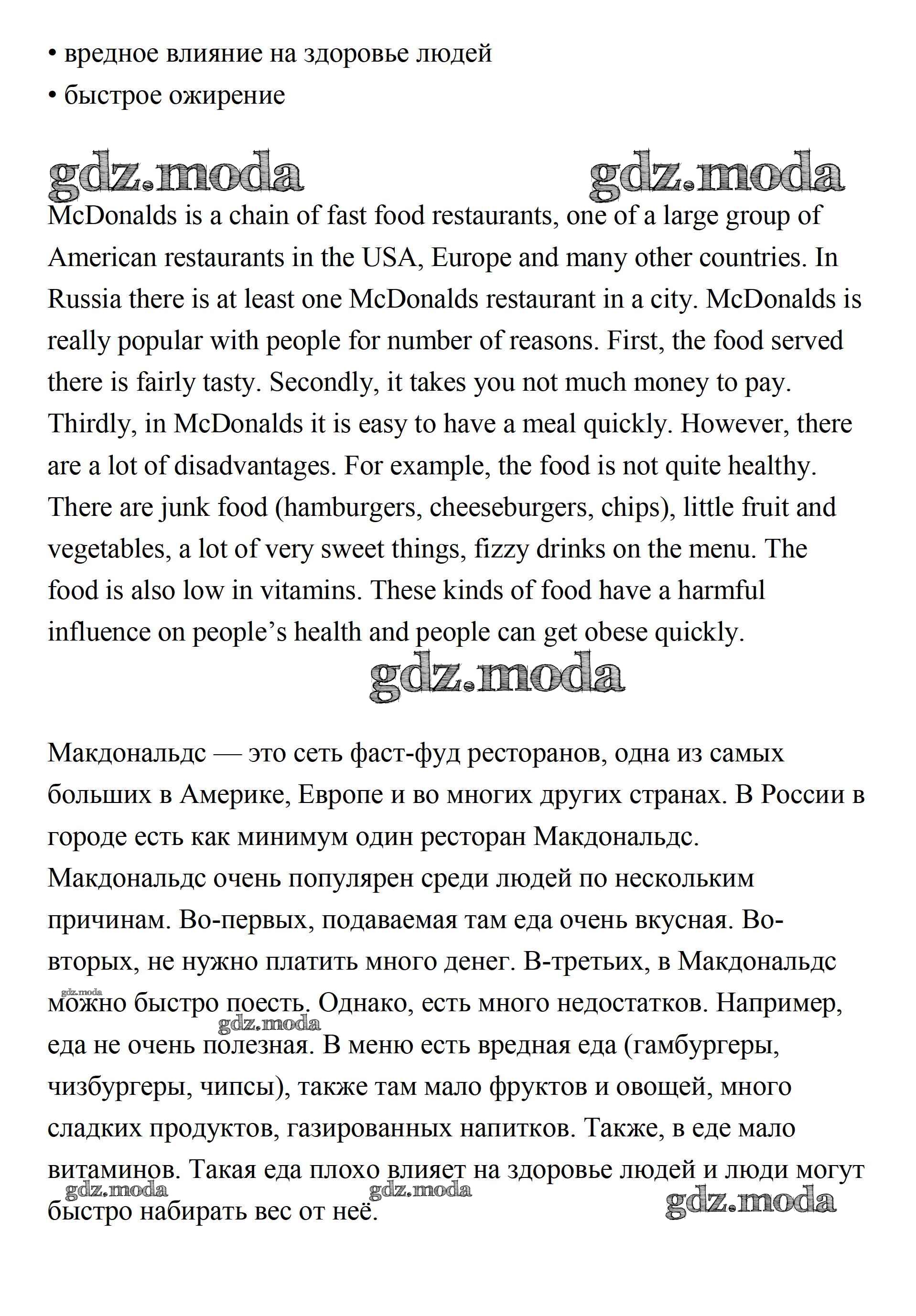 • вредное влияние на здоровье людей
• быстрое ожирение

gdz.moda gdz.moda

McDonalds is a chain of fast food restaurants, one of a large group of American restaurants in the USA, Europe and many other countries. In Russia there is at least one McDonalds restaurant in a city. McDonalds is really popular with people for number of reasons. First, the food served there is fairly tasty. Secondly, it takes you not much money to pay. Thirdly, in McDonalds it is easy to have a meal quickly. However, there are a lot of disadvantages. For example, the food is not quite healthy. There are junk food (hamburgers, cheeseburgers, chips), little fruit and vegetables, a lot of very sweet things, fizzy drinks on the menu. The food is also low in vitamins. These kinds of food have a harmful influence on people's health and people can get obese quickly.

gdz.moda

Макдональдс — это сеть фаст-фуд ресторанов, одна из самых больших в Америке, Европе и во многих других странах. В России в городе есть как минимум один ресторан Макдональдс. Макдональдс очень популярен среди людей по нескольким причинам. Во-первых, подаваемая там еда очень вкусная. Во-вторых, не нужно платить много денег. В-третьих, в Макдональдс можно быстро поесть. Однако, есть много недостатков. Например, еда не очень полезная. В меню есть вредная еда (гамбургеры, чизбургеры, чипсы), также там мало фруктов и овощей, много сладких продуктов, газированных напитков. Также, в еде мало витаминов. Такая еда плохо влияет на здоровье людей и люди могут быстро набирать вес от неё.

gdz.moda gdz.moda gdz.moda gdz.moda gdz.moda